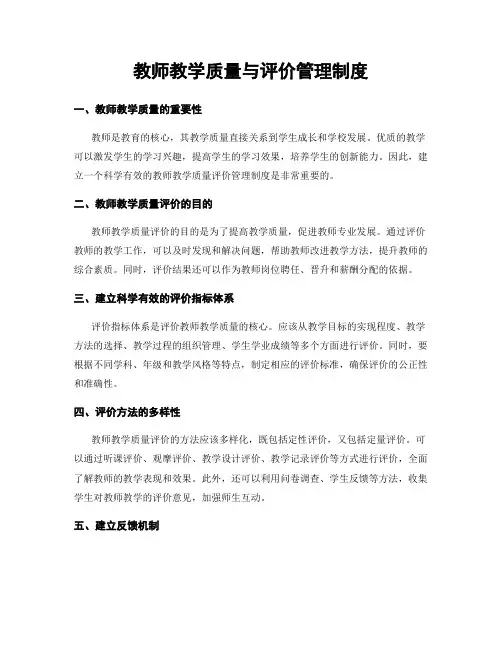 教师教学质量与评价管理制度

一、教师教学质量的重要性

教师是教育的核心，其教学质量直接关系到学生成长和学校发展。优质的教学可以激发学生的学习兴趣，提高学生的学习效果，培养学生的创新能力。因此，建立一个科学有效的教师教学质量评价管理制度是非常重要的。

二、教师教学质量评价的目的

教师教学质量评价的目的是为了提高教学质量，促进教师专业发展。通过评价教师的教学工作，可以及时发现和解决问题，帮助教师改进教学方法，提升教师的综合素质。同时，评价结果还可以作为教师岗位聘任、晋升和薪酬分配的依据。

三、建立科学有效的评价指标体系

评价指标体系是评价教师教学质量的核心。应该从教学目标的实现程度、教学方法的选择、教学过程的组织管理、学生学业成绩等多个方面进行评价。同时，要根据不同学科、年级和教学风格等特点，制定相应的评价标准，确保评价的公正性和准确性。

四、评价方法的多样性

教师教学质量评价的方法应该多样化，既包括定性评价，又包括定量评价。可以通过听课评价、观摩评价、教学设计评价、教学记录评价等方式进行评价，全面了解教师的教学表现和效果。此外，还可以利用问卷调查、学生反馈等方法，收集学生对教师教学的评价意见，加强师生互动。

五、建立反馈机制